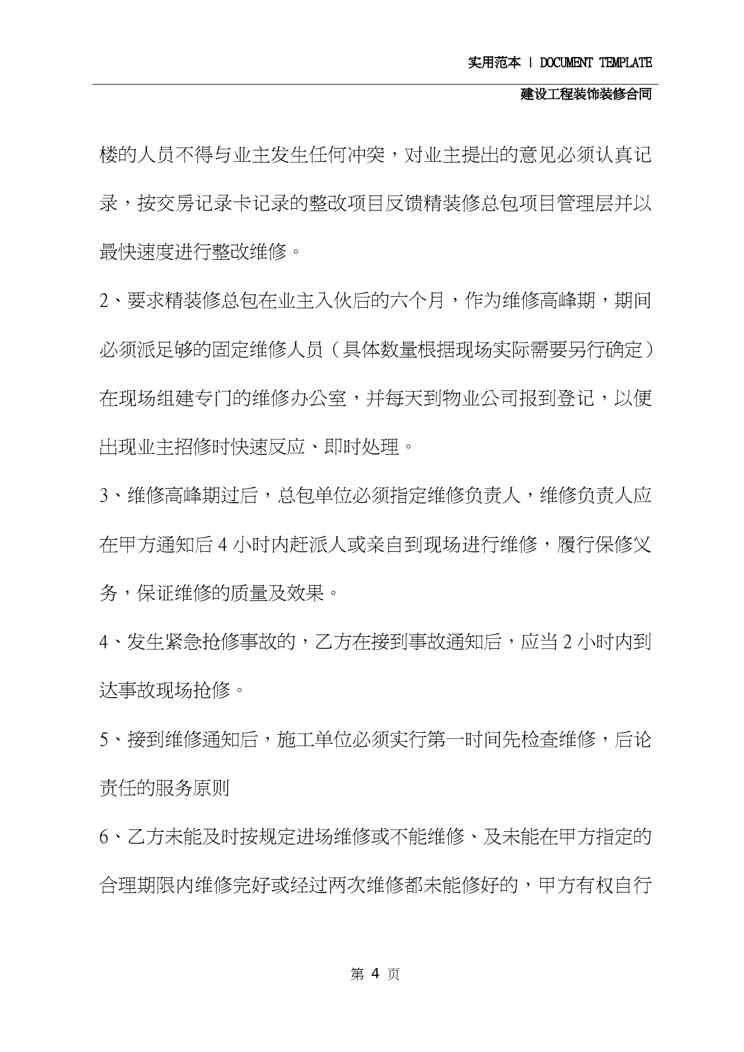 实用范本 | DOCUMENT TEMPLATE

建设工程装饰装修合同

楼的人员不得与业主发生任何冲突，对业主提出的意见必须认真记录，按交房记录卡记录的整改项目反馈精装修总包项目管理层并以最快速度进行整改维修。

2、要求精装修总包在业主入伙后的六个月，作为维修高峰期，期间必须派足够的固定维修人员（具体数量根据现场实际需要另行确定）在现场组建专门的维修办公室，并每天到物业公司报到登记，以便出现业主招修时快速反应、即时处理。

3、维修高峰期过后，总包单位必须指定维修负责人，维修负责人应在甲方通知后 4 小时内赶派人或亲自到现场进行维修，履行保修义务，保证维修的质量及效果。

4、发生紧急抢修事故的，乙方在接到事故通知后，应当 2 小时内到达事故现场抢修。

5、接到维修通知后，施工单位必须实行第一时间先检查维修，后论责任的服务原则

6、乙方未能及时按规定进场维修或不能维修、及未能在甲方指定的合理期限内维修完好或经过两次维修都未能修好的，甲方有权自行

第 4 页